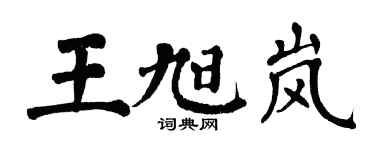 王旭岚

词典网